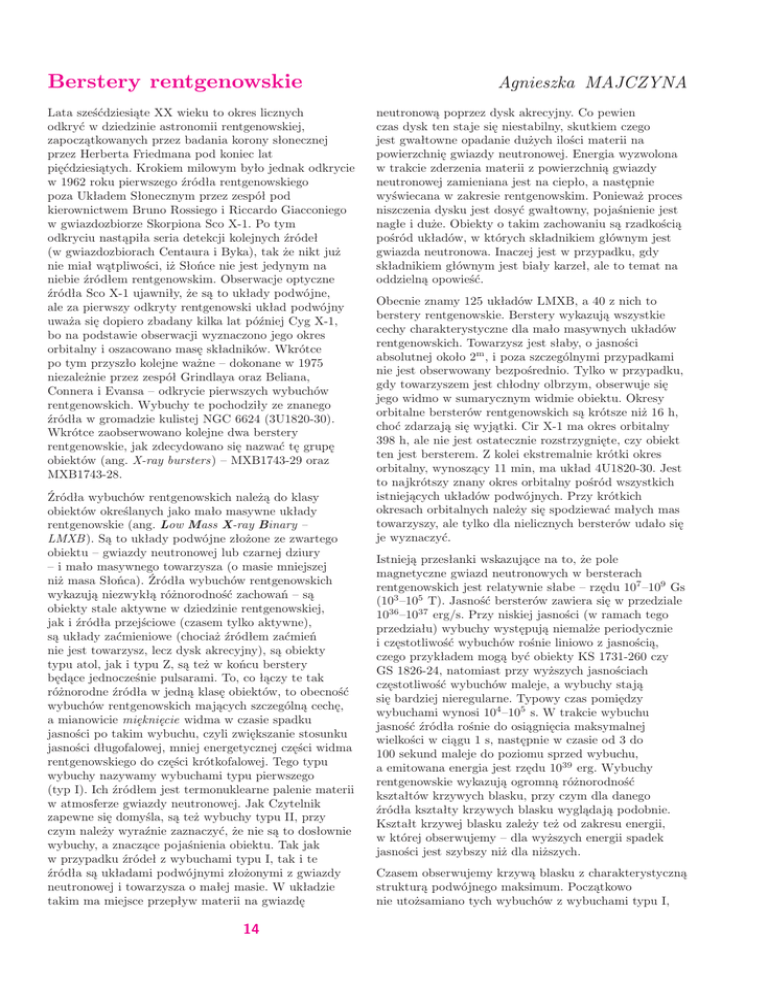 Berstery rentgenowskie

Agnieszka MAJCZYNA

Lata sześćdziesiąte XX wieku to okres licznych odkryć w dziedzinie astronomii rentgenowskiej, zapoczątkowanych przez badania korony słonecznej przez Herberta Friedmana pod koniec lat pięćdziesiątych. Krokiem milowym było jednak odkrycie w 1962 roku pierwszego źródła rentgenowskiego poza Układem Słonecznym przez zespół pod kierownictwem Bruno Rossiego i Riccardo Giacconiego w gwiazdozbiorze Skorpiona Sco X-1. Po tym odkryciu nastąpiła seria detekcji kolejnych źródeł (w gwiazdozbiorach Centaura i Byka), tak że nikt już nie miał wątpliwości, iż Słońce nie jest jedynym na niebie źródłem rentgenowskim. Obserwacje optyczne źródła Sco X-1 ujawniły, że są to układy podwójne, ale za pierwszy odkryty rentgenowski układ podwójny uważa się dopiero zbadany kilka lat później Cyg X-1, bo na podstawie obserwacji wyznaczono jego okres orbitalny i oszacowano masę składników. Wkrótce po tym przyszło kolejne ważne – dokonane w 1975 niezależnie przez zespół Grindlaya oraz Beliana, Connera i Evansa – odkrycie pierwszych wybuchów rentgenowskich. Wybuchy te pochodziły ze znanego źródła w gromadzie kulistej NGC 6624 (3U1820-30). Wkrótce zaobserwowano kolejne dwa berstery rentgenowskie, jak zdecydowano się nazwać tę grupę obiektów (ang. X-ray bursters) – MXB1743-29 oraz MXB1743-28.

Źródła wybuchów rentgenowskich należą do klasy obiektów określanych jako mało masywne układy rentgenowskie (ang. Low Mass X-ray Binary – LMXB). Są to układy podwójne złożone ze zwartego obiektu – gwiazdy neutronowej lub czarnej dziury – i mało masywnego towarzysza (o masie mniejszej niż masa Słońca). Źródła wybuchów rentgenowskich wykazują niezwykłą różnorodność zachowań – są obiekty stale aktywne w dziedzinie rentgenowskiej, jak i źródła przejściowe (czasem tylko aktywne), są układy zaćmieniowe (chociaż źródłem zaćmień nie jest towarzysz, lecz dysk akrecyjny), są obiekty typu atol, jak i typu Z, są też w końcu berstery będące jednocześnie pulsarami. To, co łączy te tak różnorodne źródła w jedną klasę obiektów, to obecność wybuchów rentgenowskich mających szczególną cechę, a mianowicie mięknięcie widma w czasie spadku jasności po takim wybuchu, czyli zwiększanie stosunku jasności długofalowej, mniej energetycznej części widma rentgenowskiego do części krótkofalowej. Tego typu wybuchy nazywamy wybuchami typu pierwszego (typ I). Ich źródłem jest termonuklearne palenie materii w atmosferze gwiazdy neutronowej. Jak Czytelnik zapewne się domyśla, są też wybuchy typu II, przy czym należy wyraźnie zaznaczyć, że nie są to dosłownie wybuchy, a znaczące pojaśnienia obiektu. Tak jak w przypadku źródeł z wybuchami typu I, tak i te źródła są układami podwójnymi złożonymi z gwiazdy neutronowej i towarzysza o małej masie. W układzie takim ma miejsce przepływ materii na gwiazdę neutronową poprzez dysk akrecyjny. Co pewien czas dysk ten staje się niestabilny, skutkiem czego jest gwałtowne opadanie dużych ilości materii na powierzchnię gwiazdy neutronowej. Energia wyzwolona w trakcie zderzenia materii z powierzchnią gwiazdy neutronowej zamieniana jest na ciepło, a następnie wyświecana w zakresie rentgenowskim. Ponieważ proces niszczenia dysku jest dosyć gwałtowny, pojaśnienie jest nagłe i duże. Obiekty o takim zachowaniu są rzadkością pośród układów, w których składnikiem głównym jest gwiazda neutronowa. Inaczej jest w przypadku, gdy składnikiem głównym jest biały karzeł, ale to temat na oddzielną opowieść.

Obecnie znamy 125 układów LMXB, a 40 z nich to berstery rentgenowskie. Berstery wykazują wszystkie cechy charakterystyczne dla mało masywnych układów rentgenowskich. Towarzysz jest słaby, o jasności absolutnej około $2^m$, i poza szczególnymi przypadkami nie jest obserwowany bezpośrednio. Tylko w przypadku, gdy towarzyszem jest chłodny olbrzym, obserwuje się jego widmo w sumarycznym widmie obiektu. Okresy orbitalne bersterów rentgenowskich są krótsze niż 16 h, choć zdarzają się wyjątki. Cir X-1 ma okres orbitalny 398 h, ale nie jest ostatecznie rozstrzygnięte, czy obiekt ten jest bersterem. Z kolei ekstremalnie krótki okres orbitalny, wynoszący 11 min, ma układ 4U1820-30. Jest to najkrótszy znany okres orbitalny pośród wszystkich istniejących układów podwójnych. Przy krótkich okresach orbitalnych należy się spodziewać małych mas towarzyszy, ale tylko dla nielicznych bersterów udało się je wyznaczyć.

Istnieją przesłanki wskazujące na to, że pole magnetyczne gwiazd neutronowych w bersterach rentgenowskich jest relatywnie słabe – rzędu $10^7$–$10^9$ Gs ($10^3$–$10^5$ T). Jasność bersterów zawiera się w przedziale $10^{36}$–$10^{37}$ erg/s. Przy niskiej jasności (w ramach tego przedziału) wybuchy występują niemalże periodycznie i częstotliwość wybuchów rośnie liniowo z jasnością, czego przykładem mogą być obiekty KS 1731-260 czy GS 1826-24, natomiast przy wyższych jasnościach częstotliwość wybuchów maleje, a wybuchy stają się bardziej nieregularne. Typowy czas pomiędzy wybuchami wynosi $10^4$–$10^5$ s. W trakcie wybuchu jasność źródła rośnie do osiągnięcia maksymalnej wielkości w ciągu 1 s, następnie w czasie od 3 do 100 sekund maleje do poziomu sprzed wybuchu, a emitowana energia jest rzędu $10^{39}$ erg. Wybuchy rentgenowskie wykazują ogromną różnorodność kształtów krzywych blasku, przy czym dla danego źródła kształty krzywych blasku wyglądają podobnie. Kształt krzywej blasku zależy też od zakresu energii, w której obserwujemy – dla wyższych energii spadek jasności jest szybszy niż dla niższych.

Czasem obserwujemy krzywą blasku z charakterystyczną strukturą podwójnego maksimum. Początkowo nie utożsamiano tych wybuchów z wybuchami typu I,

14